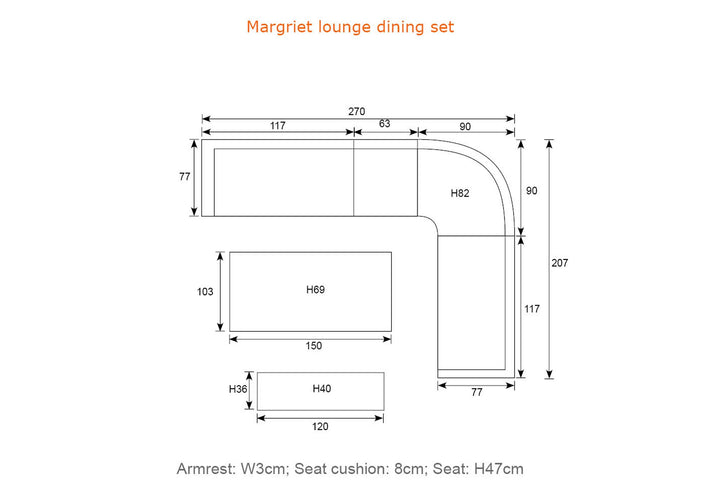 Margriet lounge dining set

270
117
63
90
77
H82
90
207
103
H69
117
150
77
H36
H40
120

Armrest: W3cm; Seat cushion: 8cm; Seat: H47cm